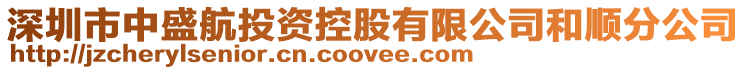 深圳市中盛航投资控股有限公司和顺分公司
http://jzcherylsenior.cn.coovee.com